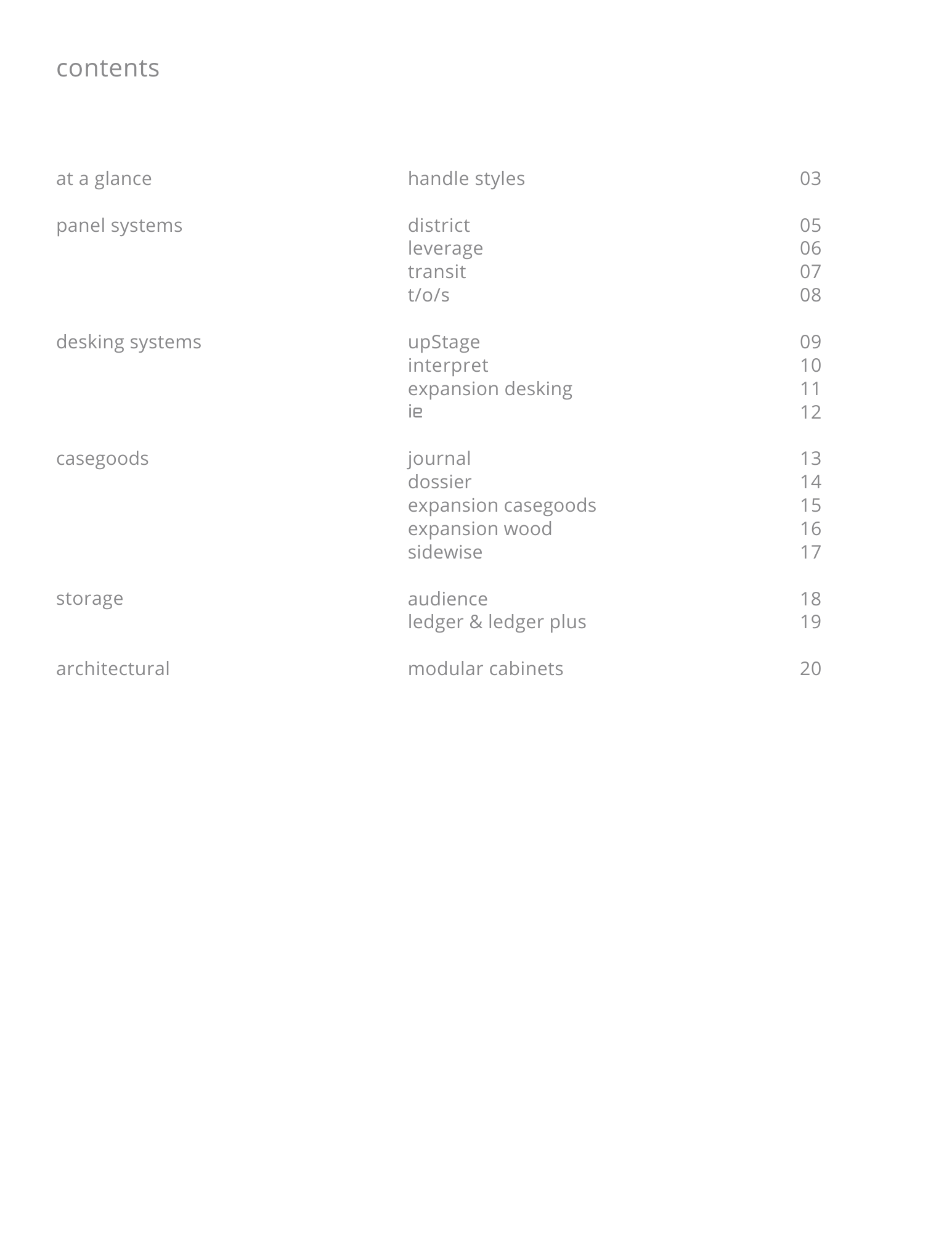 contents

at a glance handle styles 03

panel systems district 05
leverage 06
transit 07
t/o/s 08

desking systems upStage 09
interpret 10
expansion desking 11
ie 12

casegoods journal 13
dossier 14
expansion casegoods 15
expansion wood 16
sidewise 17

storage audience 18
ledger & ledger plus 19

architectural modular cabinets 20